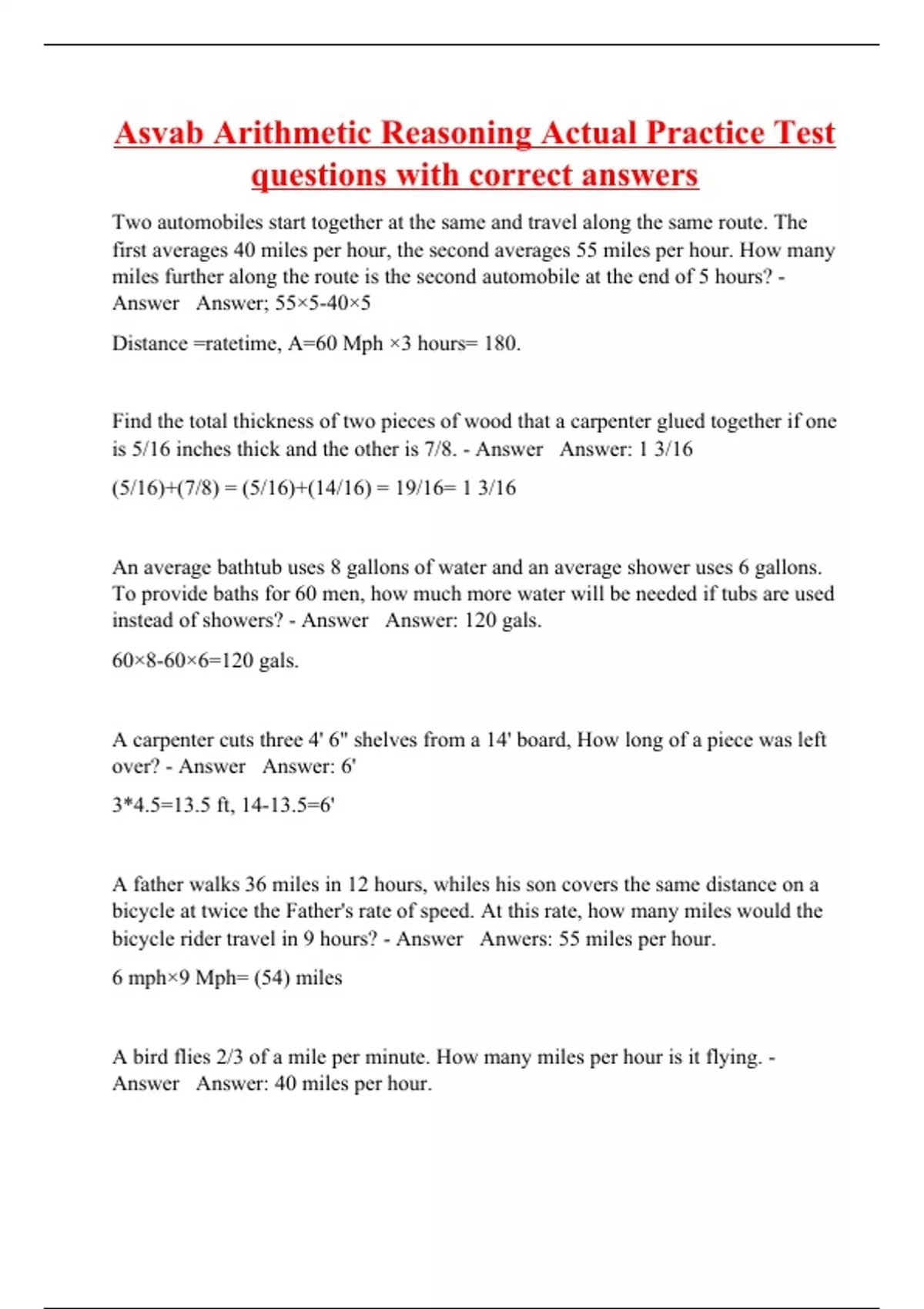 Asvab Arithmetic Reasoning Actual Practice Test questions with correct answers

Two automobiles start together at the same and travel along the same route. The first averages 40 miles per hour, the second averages 55 miles per hour. How many miles further along the route is the second automobile at the end of 5 hours? - Answer Answer; 55×5-40×5

Distance =ratetime, A=60 Mph ×3 hours= 180.

Find the total thickness of two pieces of wood that a carpenter glued together if one is 5/16 inches thick and the other is 7/8. - Answer Answer: 1 3/16

(5/16)+(7/8) = (5/16)+(14/16) = 19/16= 1 3/16

An average bathtub uses 8 gallons of water and an average shower uses 6 gallons. To provide baths for 60 men, how much more water will be needed if tubs are used instead of showers? - Answer Answer: 120 gals.

60×8-60×6=120 gals.

A carpenter cuts three 4' 6" shelves from a 14' board, How long of a piece was left over? - Answer Answer: 6'

3*4.5=13.5 ft, 14-13.5=6'

A father walks 36 miles in 12 hours, whiles his son covers the same distance on a bicycle at twice the Father's rate of speed. At this rate, how many miles would the bicycle rider travel in 9 hours? - Answer Anwers: 55 miles per hour.

6 mph×9 Mph= (54) miles

A bird flies 2/3 of a mile per minute. How many miles per hour is it flying. - Answer Answer: 40 miles per hour.